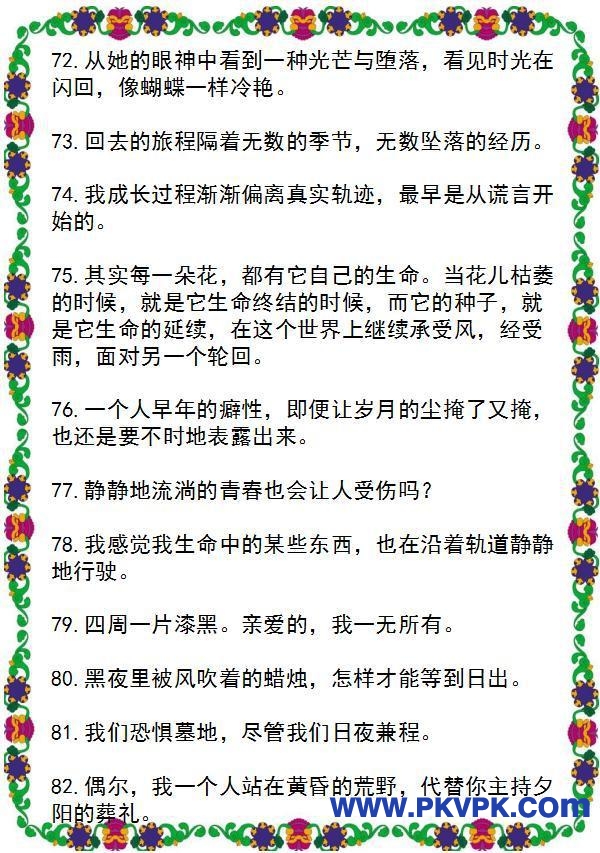 72. 从她的眼神中看到一种光芒与堕落，看见时光在闪回，像蝴蝶一样冷艳。

73. 回去的旅程隔着无数的季节，无数坠落的经历。

74. 我成长过程渐渐偏离真实轨迹，最早是从谎言开始的。

75. 其实每一朵花，都有它自己的生命。当花儿枯萎的时候，就是它生命终结的时候，而它的种子，就是它生命的延续，在这个世界上继续承受风，经受雨，面对另一个轮回。

76. 一个人早年的癖性，即便让岁月的尘掩了又掩，也还是要不时地表露出来。

77. 静静地流淌的青春也会让人受伤吗？

78. 我感觉我生命中的某些东西，也在沿着轨道静静地行驶。

79. 四周一片漆黑。亲爱的，我一无所有。

80. 黑夜里被风吹着的蜡烛，怎样才能等到日出。

81. 我们恐惧墓地，尽管我们日夜兼程。

82. 偶尔，我一个人站在黄昏的荒野，代替你主持夕阳的葬礼。

WWW.PKVPK.COM